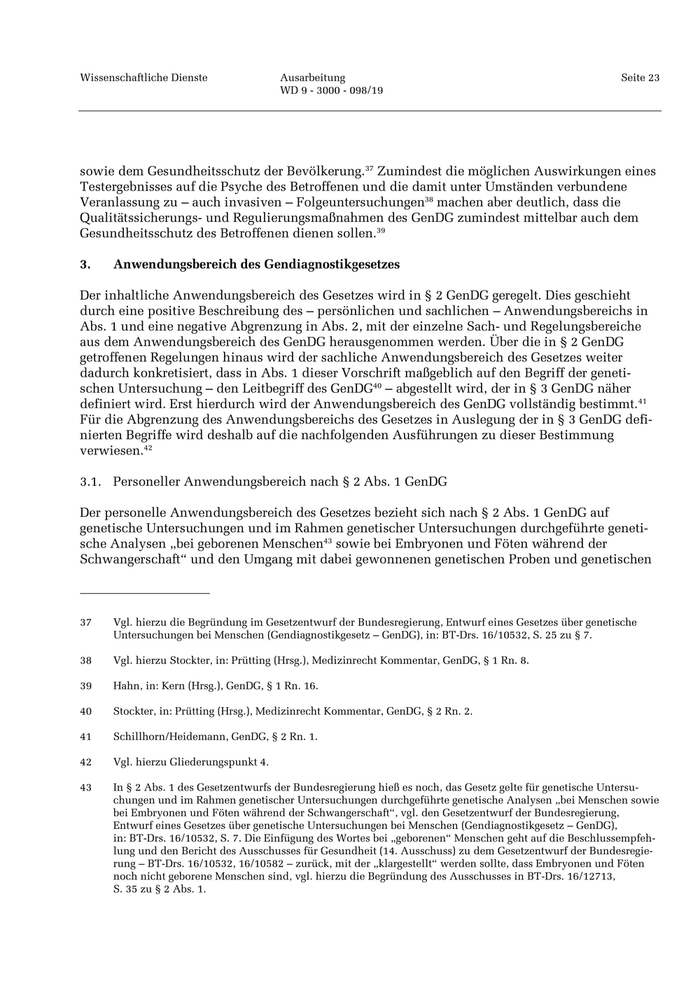 Wissenschaftliche Dienste

Ausarbeitung
WD 9 - 3000 - 098/19

Seite 23

sowie dem Gesundheitsschutz der Bevölkerung.$^{37}$ Zumindest die möglichen Auswirkungen eines Testergebnisses auf die Psyche des Betroffenen und die damit unter Umständen verbundene Veranlassung zu – auch invasiven – Folgeuntersuchungen$^{38}$ machen aber deutlich, dass die Qualitätssicherungs- und Regulierungsmaßnahmen des GenDG zumindest mittelbar auch dem Gesundheitsschutz des Betroffenen dienen sollen.$^{39}$

3. Anwendungsbereich des Gendiagnostikgesetzes

Der inhaltliche Anwendungsbereich des Gesetzes wird in § 2 GenDG geregelt. Dies geschieht durch eine positive Beschreibung des – persönlichen und sachlichen – Anwendungsbereichs in Abs. 1 und eine negative Abgrenzung in Abs. 2, mit der einzelne Sach- und Regelungsbereiche aus dem Anwendungsbereich des GenDG herausgenommen werden. Über die in § 2 GenDG getroffenen Regelungen hinaus wird der sachliche Anwendungsbereich des Gesetzes weiter dadurch konkretisiert, dass in Abs. 1 dieser Vorschrift maßgeblich auf den Begriff der genetischen Untersuchung – den Leitbegriff des GenDG$^{40}$ – abgestellt wird, der in § 3 GenDG näher definiert wird. Erst hierdurch wird der Anwendungsbereich des GenDG vollständig bestimmt.$^{41}$ Für die Abgrenzung des Anwendungsbereichs des Gesetzes in Auslegung der in § 3 GenDG definierten Begriffe wird deshalb auf die nachfolgenden Ausführungen zu dieser Bestimmung verwiesen.$^{42}$

3.1. Personeller Anwendungsbereich nach § 2 Abs. 1 GenDG

Der personelle Anwendungsbereich des Gesetzes bezieht sich nach § 2 Abs. 1 GenDG auf genetische Untersuchungen und im Rahmen genetischer Untersuchungen durchgeführte genetische Analysen „bei geborenen Menschen$^{43}$ sowie bei Embryonen und Föten während der Schwangerschaft“ und den Umgang mit dabei gewonnenen genetischen Proben und genetischen

37 Vgl. hierzu die Begründung im Gesetzentwurf der Bundesregierung, Entwurf eines Gesetzes über genetische Untersuchungen bei Menschen (Gendiagnostikgesetz – GenDG), in: BT-Drs. 16/10532, S. 25 zu § 7.

38 Vgl. hierzu Stockter, in: Prütting (Hrsg.), Medizinrecht Kommentar, GenDG, § 1 Rn. 8.

39 Hahn, in: Kern (Hrsg.), GenDG, § 1 Rn. 16.

40 Stockter, in: Prütting (Hrsg.), Medizinrecht Kommentar, GenDG, § 2 Rn. 2.

41 Schillhorn/Heidemann, GenDG, § 2 Rn. 1.

42 Vgl. hierzu Gliederungspunkt 4.

43 In § 2 Abs. 1 des Gesetzentwurfs der Bundesregierung hieß es noch, das Gesetz gelte für genetische Untersuchungen und im Rahmen genetischer Untersuchungen durchgeführte genetische Analysen „bei Menschen sowie bei Embryonen und Föten während der Schwangerschaft“, vgl. den Gesetzentwurf der Bundesregierung, Entwurf eines Gesetzes über genetische Untersuchungen bei Menschen (Gendiagnostikgesetz – GenDG), in: BT-Drs. 16/10532, S. 7. Die Einfügung des Wortes bei „geborenen“ Menschen geht auf die Beschlussempfehlung und den Bericht des Ausschusses für Gesundheit (14. Ausschuss) zu dem Gesetzentwurf der Bundesregierung – BT-Drs. 16/10532, 16/10582 – zurück, mit der „klargestellt“ werden sollte, dass Embryonen und Föten noch nicht geborene Menschen sind, vgl. hierzu die Begründung des Ausschusses in BT-Drs. 16/12713, S. 35 zu § 2 Abs. 1.